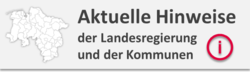 Aktuelle Hinweise

der Landesregierung und der Kommunen

i